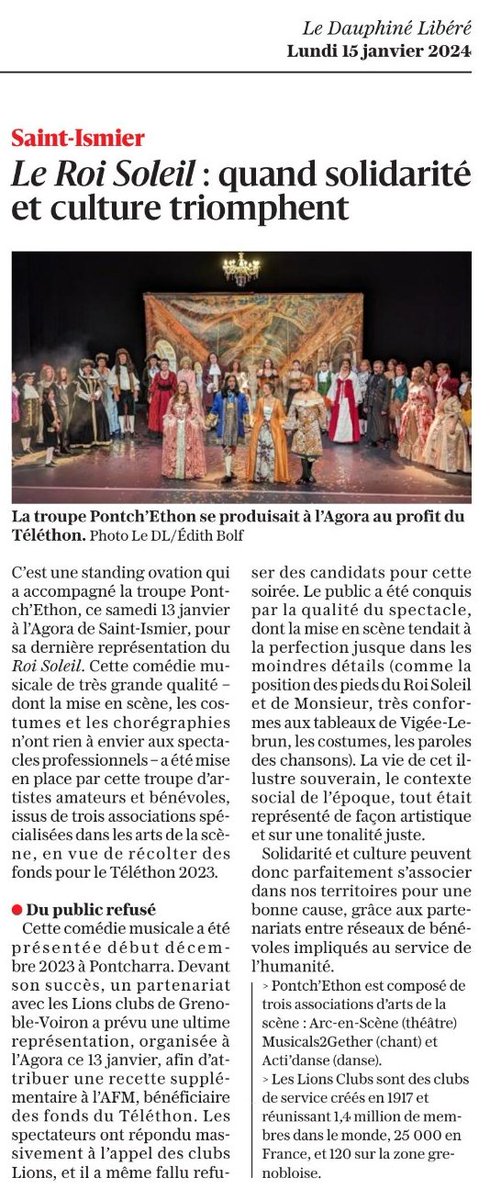 Le Dauphiné Libéré
Lundi 15 janvier 2024

Saint-Ismier
Le Roi Soleil : quand solidarité et culture triomphent

La troupe Pontch'Ethon se produisait à l'Agora au profit du Téléthon. Photo Le DL/Édith Bolf

C'est une standing ovation qui a accompagné la troupe Pontch'Ethon, ce samedi 13 janvier à l'Agora de Saint-Ismier, pour sa dernière représentation du Roi Soleil. Cette comédie musicale de très grande qualité – dont la mise en scène, les costumes et les chorégraphies n'ont rien à envier aux spectacles professionnels – a été mise en place par cette troupe d'artistes amateurs et bénévoles, issus de trois associations spécialisées dans les arts de la scène, en vue de récolter des fonds pour le Téléthon 2023.

Du public refusé
Cette comédie musicale a été présentée début décembre 2023 à Pontcharra. Devant son succès, un partenariat avec les Lions clubs de Grenoble-Voiron a prévu une ultime représentation, organisée à l'Agora ce 13 janvier, afin d'attribuer une recette supplémentaire à l'AFM, bénéficiaire des fonds du Téléthon. Les spectateurs ont répondu massivement à l'appel des clubs Lions, et il a même fallu refuser des candidats pour cette soirée. Le public a été conquis par la qualité du spectacle, dont la mise en scène tendait à la perfection jusque dans les moindres détails (comme la position des pieds du Roi Soleil et de Monsieur, très conformes aux tableaux de Vigée-Lebrun, les costumes, les paroles des chansons). La vie de cet illustre souverain, le contexte social de l'époque, tout était représenté de façon artistique et sur une tonalité juste.

Solidarité et culture peuvent donc parfaitement s'associer dans nos territoires pour une bonne cause, grâce aux partenariats entre réseaux de bénévoles impliqués au service de l'humanité.

> Pontch'Ethon est composé de trois associations d'arts de la scène : Arc-en-Scène (théâtre) Musicals2Gether (chant) et Acti'danse (danse).
> Les Lions Clubs sont des clubs de service créés en 1917 et réunissant 1,4 million de membres dans le monde, 25 000 en France, et 120 sur la zone grenobloise.